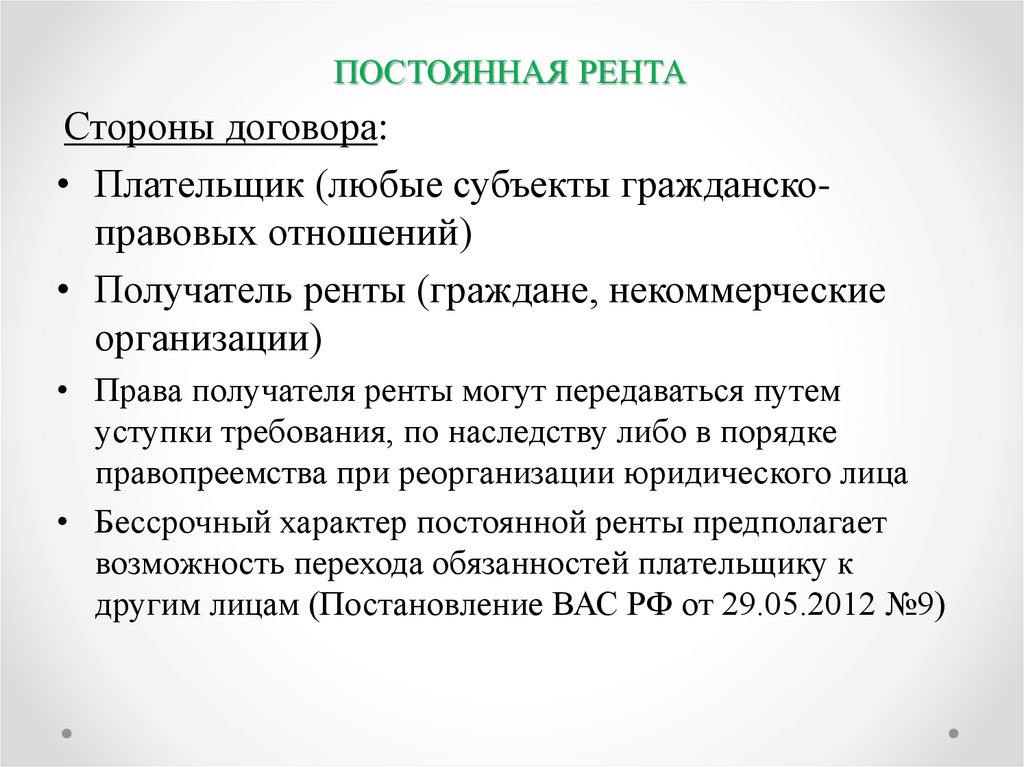 ПОСТОЯННАЯ РЕНТА

Стороны договора:

• Плательщик (любые субъекты гражданско-правовых отношений)

• Получатель ренты (граждане, некоммерческие организации)

• Права получателя ренты могут передаваться путем уступки требования, по наследству либо в порядке правопреемства при реорганизации юридического лица

• Бессрочный характер постоянной ренты предполагает возможность перехода обязанностей плательщику к другим лицам (Постановление ВАС РФ от 29.05.2012 №9)